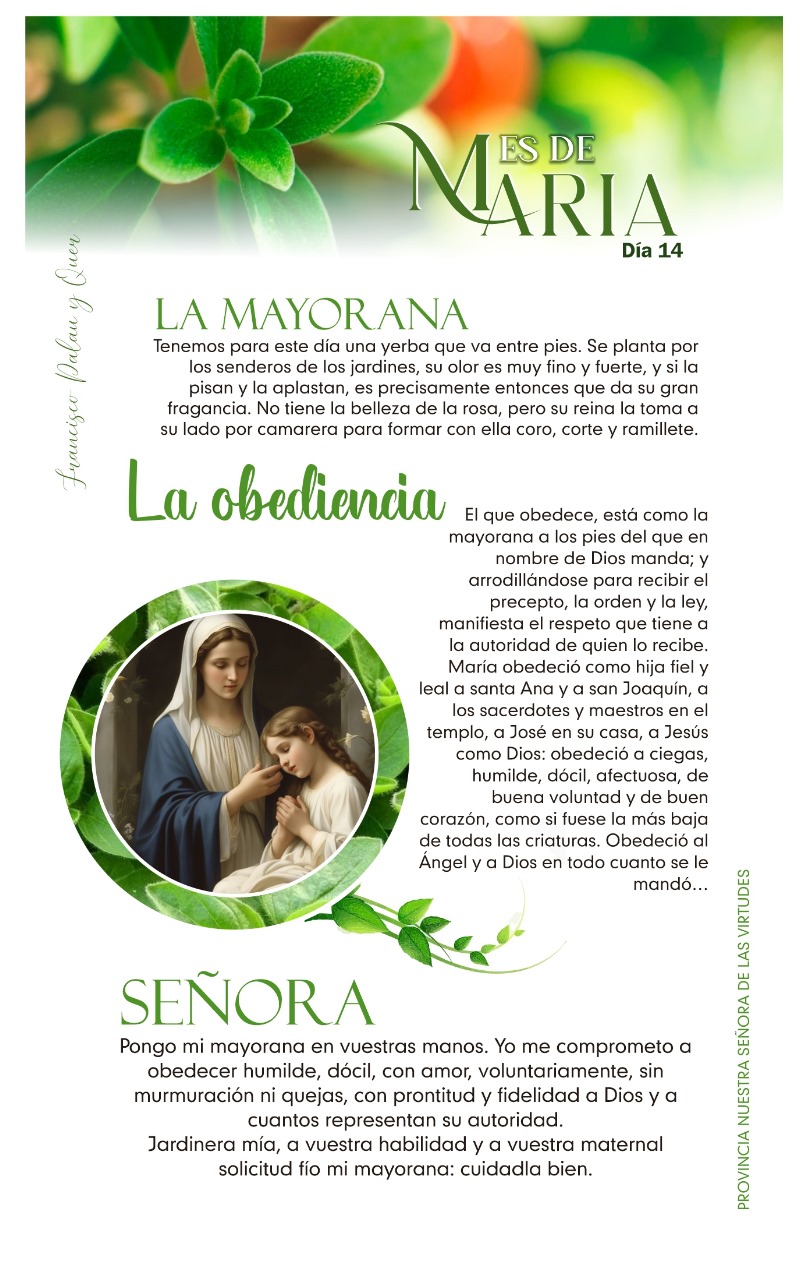 MES DE MARIA
Día 14

Francisco Palau y Quer

LA MAYORANA
Tenemos para este día una yerba que va entre pies. Se planta por los senderos de los jardines, su olor es muy fino y fuerte, y si la pisan y la aplastan, es precisamente entonces que da su gran fragancia. No tiene la belleza de la rosa, pero su reina la toma a su lado por camarera para formar con ella coro, corte y ramillete.

La obediencia
El que obedece, está como la mayorana a los pies del que en nombre de Dios manda; y arrodillándose para recibir el precepto, la orden y la ley, manifiesta el respeto que tiene a la autoridad de quien lo recibe. María obedeció como hija fiel y leal a santa Ana y a san Joaquín, a los sacerdotes y maestros en el templo, a José en su casa, a Jesús como Dios: obedeció a ciegas, humilde, dócil, afectuosa, de buena voluntad y de buen corazón, como si fuese la más baja de todas las criaturas. Obedeció al Ángel y a Dios en todo cuanto se le mandó...

SEÑORA
Pongo mi mayorana en vuestras manos. Yo me comprometo a obedecer humilde, dócil, con amor, voluntariamente, sin murmuración ni quejas, con prontitud y fidelidad a Dios y a cuantos representan su autoridad.
Jardinera mía, a vuestra habilidad y a vuestra maternal solicitud fío mi mayorana: cuidadla bien.

PROVINCIA NUESTRA SEÑORA DE LAS VIRTUDES